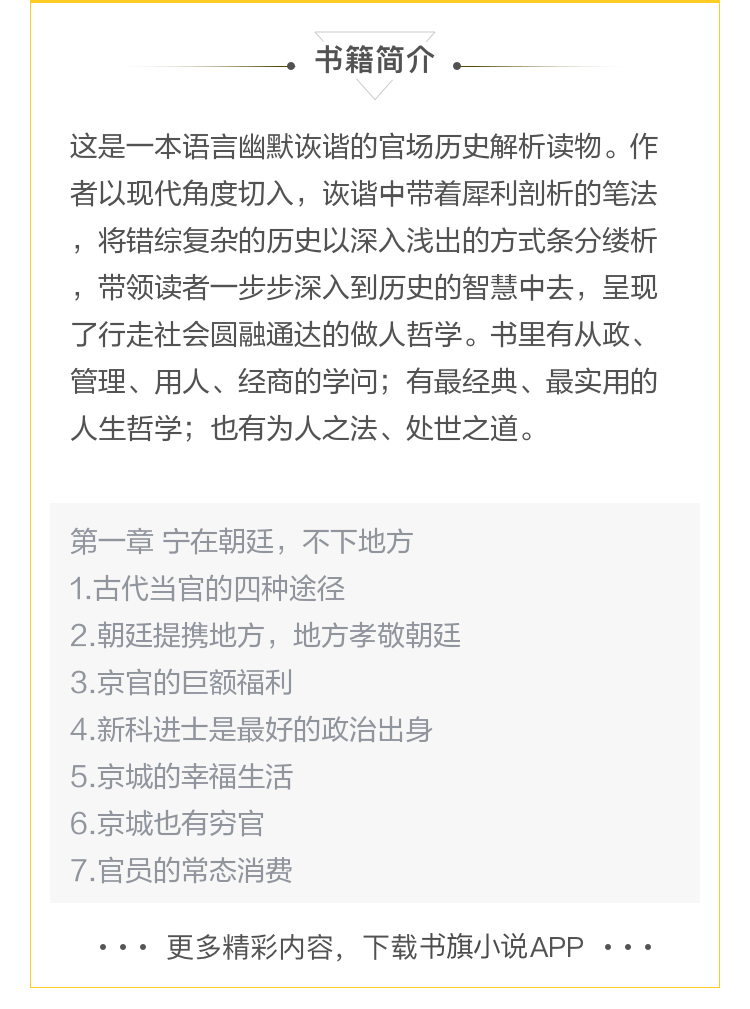 书籍简介

这是一本语言幽默诙谐的官场历史解析读物。作者以现代角度切入，诙谐中带着犀利剖析的笔法，将错综复杂的历史以深入浅出的方式条分缕析，带领读者一步步深入到历史的智慧中去，呈现了行走社会圆融通达的做人哲学。书里有从政、管理、用人、经商的学问；有最经典、最实用的人生哲学；也有为人之法、处世之道。

第一章 宁在朝廷，不下地方
1.古代当官的四种途径
2.朝廷提携地方，地方孝敬朝廷
3.京官的巨额福利
4.新科进士是最好的政治出身
5.京城的幸福生活
6.京城也有穷官
7.官员的常态消费

··· 更多精彩内容，下载书旗小说APP ···